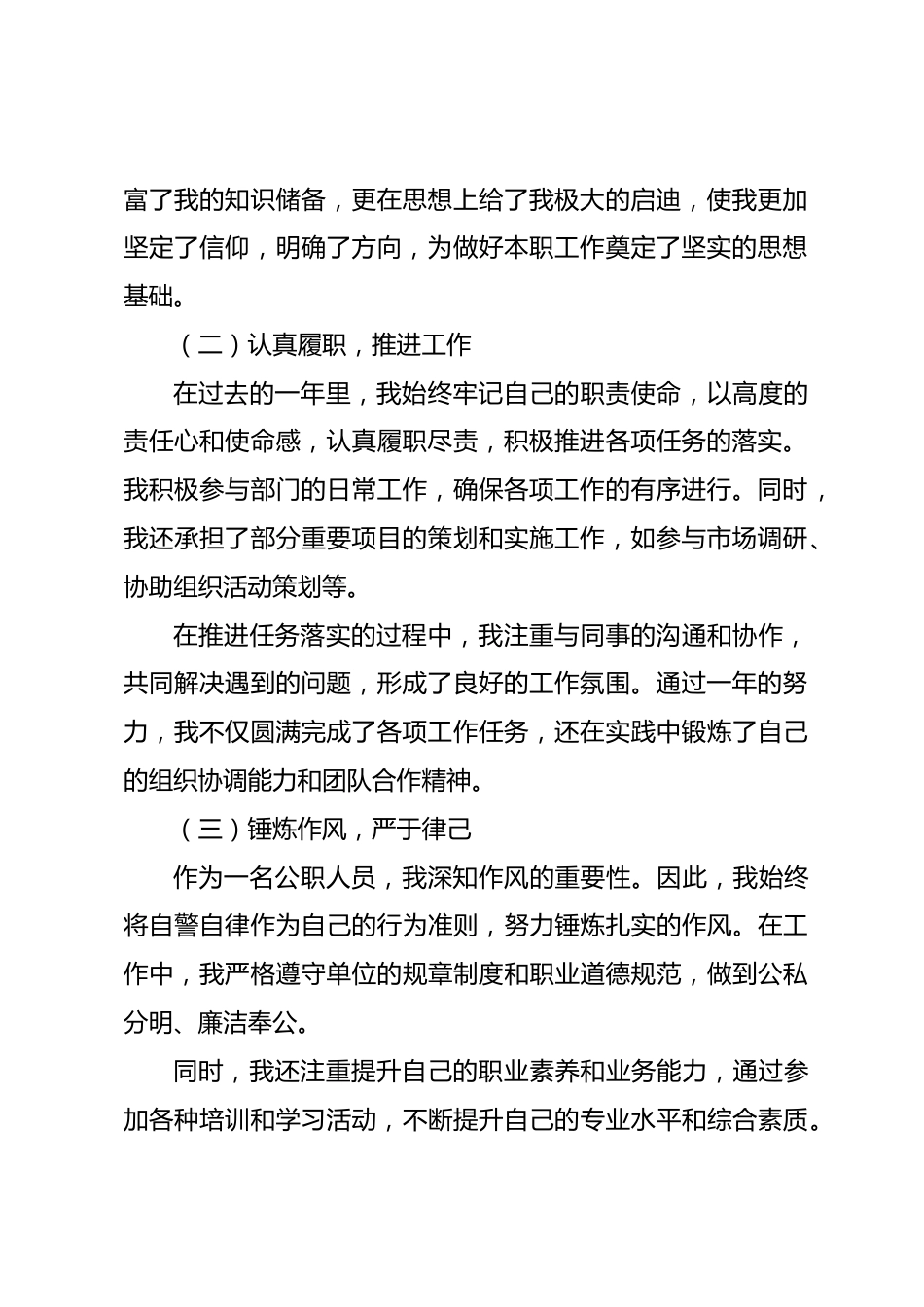 富了我的知识储备，更在思想上给了我极大的启迪，使我更加坚定了信仰，明确了方向，为做好本职工作奠定了坚实的思想基础。

（二）认真履职，推进工作

在过去的一年里，我始终牢记自己的职责使命，以高度的责任心和使命感，认真履职尽责，积极推进各项任务的落实。我积极参与部门的日常工作，确保各项工作的有序进行。同时，我还承担了部分重要项目的策划和实施工作，如参与市场调研、协助组织活动策划等。

在推进任务落实的过程中，我注重与同事的沟通和协作，共同解决遇到的问题，形成了良好的工作氛围。通过一年的努力，我不仅圆满完成了各项工作任务，还在实践中锻炼了自己的组织协调能力和团队合作精神。

（三）锤炼作风，严于律己

作为一名公职人员，我深知作风的重要性。因此，我始终将自警自律作为自己的行为准则，努力锤炼扎实的作风。在工作中，我严格遵守单位的规章制度和职业道德规范，做到公私分明、廉洁奉公。

同时，我还注重提升自己的职业素养和业务能力，通过参加各种培训和学习活动，不断提升自己的专业水平和综合素质。